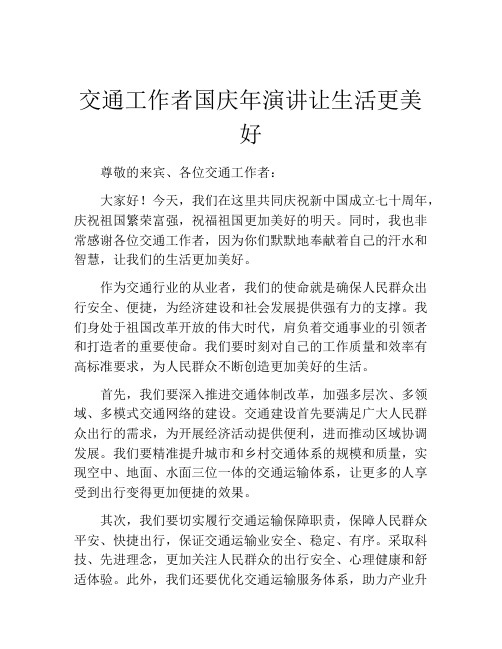 交通工作者国庆年演讲让生活更美好

尊敬的来宾、各位交通工作者：

大家好！今天，我们在这里共同庆祝新中国成立七十周年，庆祝祖国繁荣富强，祝福祖国更加美好的明天。同时，我也非常感谢各位交通工作者，因为你们默默地奉献着自己的汗水和智慧，让我们的生活更加美好。

作为交通行业的从业者，我们的使命就是确保人民群众出行安全、便捷，为经济建设和社会发展提供强有力的支撑。我们身处于祖国改革开放的伟大时代，肩负着交通事业的引领者和打造者的重要使命。我们要时刻对自己的工作质量和效率有高标准要求，为人民群众不断创造更加美好的生活。

首先，我们要深入推进交通体制改革，加强多层次、多领域、多模式交通网络的建设。交通建设首先要满足广大人民群众出行的需求，为开展经济活动提供便利，进而推动区域协调发展。我们要精准提升城市和乡村交通体系的规模和质量，实现空中、地面、水面三位一体的交通运输体系，让更多的人享受到出行变得更加便捷的效果。

其次，我们要切实履行交通运输保障职责，保障人民群众平安、快捷出行，保证交通运输业安全、稳定、有序。采取科技、先进理念，更加关注人民群众的出行安全、心理健康和舒适体验。此外，我们还要优化交通运输服务体系，助力产业升